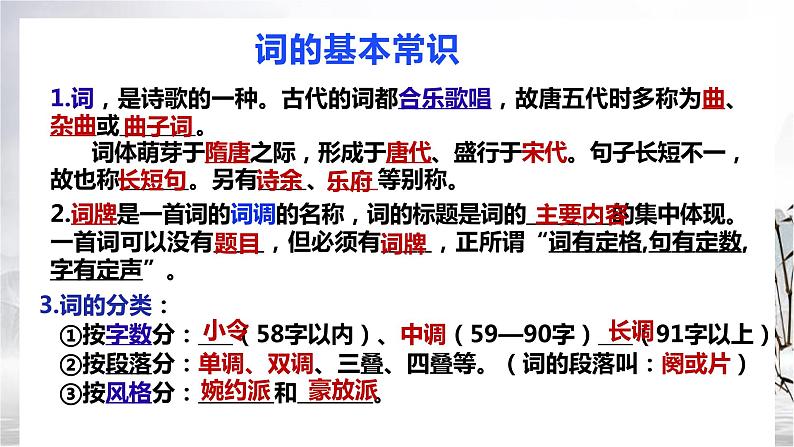 词的基本常识

1.词，是诗歌的一种。古代的词都合乐歌唱，故唐五代时多称为曲、杂曲或曲子词。

词体萌芽于隋唐之际，形成于唐代、盛行于宋代。句子长短不一，故也称长短句。另有诗余、乐府等别称。

2.词牌是一首词的词调的名称，词的标题是词的主要内容的集中体现。一首词可以没有题目，但必须有词牌，正所谓“词有定格,句有定数,字有定声”。

3.词的分类：

①按字数分：小令（58字以内）、中调（59—90字）长调（91字以上）

②按段落分：单调、双调、三叠、四叠等。（词的段落叫：阕或片）

③按风格分：婉约派和豪放派。